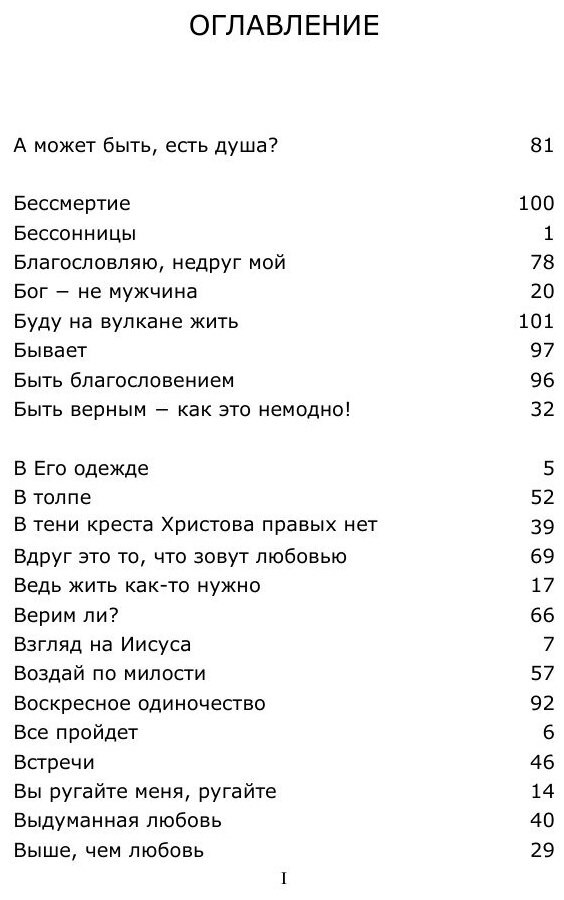 ОГЛАВЛЕНИЕ

А может быть, есть душа? 81

Бессмертие 100
Бессонницы 1
Благословляю, недруг мой 78
Бог – не мужчина 20
Буду на вулкане жить 101
Бывает 97
Быть благословением 96
Быть верным – как это немодно! 32

В Его одежде 5
В толпе 52
В тени креста Христова правых нет 39
Вдруг это то, что зовут любовью 69
Ведь жить как-то нужно 17
Верим ли? 66
Взгляд на Иисуса 7
Воздай по милости 57
Воскресное одиночество 92
Все пройдет 6
Встречи 46
Вы ругайте меня, ругайте 14
Выдуманная любовь 40
Выше, чем любовь 29

I